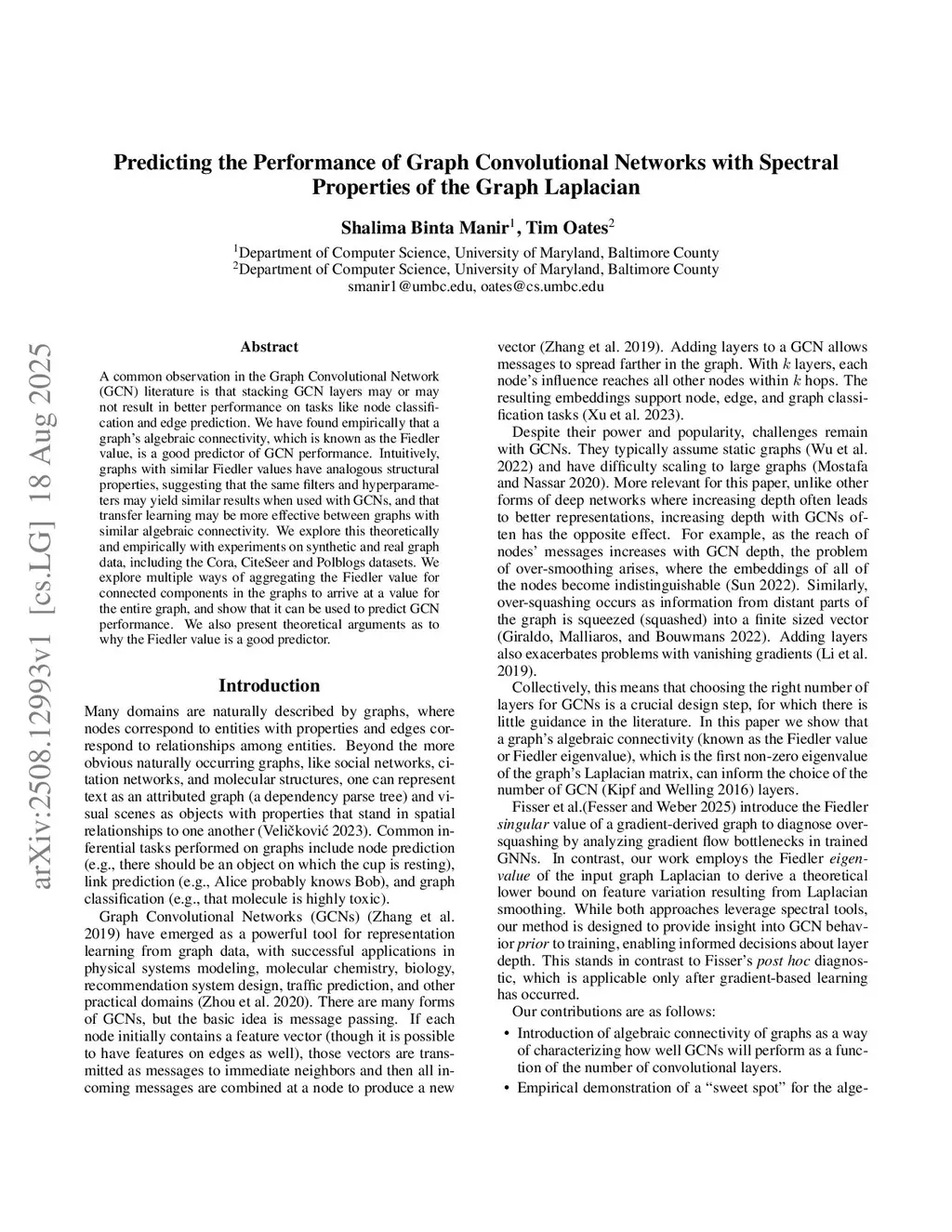 arXiv:2508.12993v1 [cs.LG] 18 Aug 2025

Predicting the Performance of Graph Convolutional Networks with Spectral Properties of the Graph Laplacian

Shalima Binta Manir$^1$, Tim Oates$^2$

$^1$Department of Computer Science, University of Maryland, Baltimore County
$^2$Department of Computer Science, University of Maryland, Baltimore County
smanir1@umbc.edu, oates@cs.umbc.edu

Abstract

A common observation in the Graph Convolutional Network (GCN) literature is that stacking GCN layers may or may not result in better performance on tasks like node classification and edge prediction. We have found empirically that a graph's algebraic connectivity, which is known as the Fiedler value, is a good predictor of GCN performance. Intuitively, graphs with similar Fiedler values have analogous structural properties, suggesting that the same filters and hyperparameters may yield similar results when used with GCNs, and that transfer learning may be more effective between graphs with similar algebraic connectivity. We explore this theoretically and empirically with experiments on synthetic and real graph data, including the Cora, CiteSeer and Polblogs datasets. We explore multiple ways of aggregating the Fiedler value for connected components in the graphs to arrive at a value for the entire graph, and show that it can be used to predict GCN performance. We also present theoretical arguments as to why the Fiedler value is a good predictor.

Introduction

Many domains are naturally described by graphs, where nodes correspond to entities with properties and edges correspond to relationships among entities. Beyond the more obvious naturally occurring graphs, like social networks, citation networks, and molecular structures, one can represent text as an attributed graph (a dependency parse tree) and visual scenes as objects with properties that stand in spatial relationships to one another (Veličković 2023). Common inferential tasks performed on graphs include node prediction (e.g., there should be an object on which the cup is resting), link prediction (e.g., Alice probably knows Bob), and graph classification (e.g., that molecule is highly toxic).

Graph Convolutional Networks (GCNs) (Zhang et al. 2019) have emerged as a powerful tool for representation learning from graph data, with successful applications in physical systems modeling, molecular chemistry, biology, recommendation system design, traffic prediction, and other practical domains (Zhou et al. 2020). There are many forms of GCNs, but the basic idea is message passing. If each node initially contains a feature vector (though it is possible to have features on edges as well), those vectors are transmitted as messages to immediate neighbors and then all incoming messages are combined at a node to produce a new vector (Zhang et al. 2019). Adding layers to a GCN allows messages to spread farther in the graph. With $k$ layers, each node's influence reaches all other nodes within $k$ hops. The resulting embeddings support node, edge, and graph classification tasks (Xu et al. 2023).

Despite their power and popularity, challenges remain with GCNs. They typically assume static graphs (Wu et al. 2022) and have difficulty scaling to large graphs (Mostafa and Nassar 2020). More relevant for this paper, unlike other forms of deep networks where increasing depth often leads to better representations, increasing depth with GCNs often has the opposite effect. For example, as the reach of nodes' messages increases with GCN depth, the problem of over-smoothing arises, where the embeddings of all of the nodes become indistinguishable (Sun 2022). Similarly, over-squashing occurs as information from distant parts of the graph is squeezed (squashed) into a finite sized vector (Giraldo, Malliaros, and Bouwmans 2022). Adding layers also exacerbates problems with vanishing gradients (Li et al. 2019).

Collectively, this means that choosing the right number of layers for GCNs is a crucial design step, for which there is little guidance in the literature. In this paper we show that a graph's algebraic connectivity (known as the Fiedler value or Fiedler eigenvalue), which is the first non-zero eigenvalue of the graph's Laplacian matrix, can inform the choice of the number of GCN (Kipf and Welling 2016) layers.

Fisser et al.(Fesser and Weber 2025) introduce the Fiedler singular value of a gradient-derived graph to diagnose over-squashing by analyzing gradient flow bottlenecks in trained GNNs. In contrast, our work employs the Fiedler eigenvalue of the input graph Laplacian to derive a theoretical lower bound on feature variation resulting from Laplacian smoothing. While both approaches leverage spectral tools, our method is designed to provide insight into GCN behavior prior to training, enabling informed decisions about layer depth. This stands in contrast to Fisser's post hoc diagnostic, which is applicable only after gradient-based learning has occurred.

Our contributions are as follows:

• Introduction of algebraic connectivity of graphs as a way of characterizing how well GCNs will perform as a function of the number of convolutional layers.

• Empirical demonstration of a "sweet spot" for the alge-